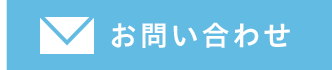 お問い合わせ